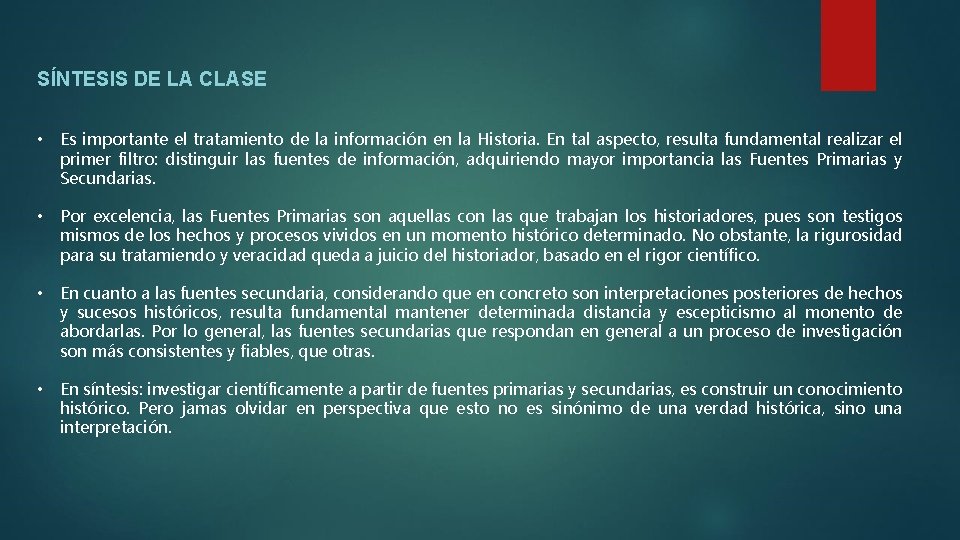 SÍNTESIS DE LA CLASE

• Es importante el tratamiento de la información en la Historia. En tal aspecto, resulta fundamental realizar el primer filtro: distinguir las fuentes de información, adquiriendo mayor importancia las Fuentes Primarias y Secundarias.

• Por excelencia, las Fuentes Primarias son aquellas con las que trabajan los historiadores, pues son testigos mismos de los hechos y procesos vividos en un momento histórico determinado. No obstante, la rigurosidad para su tratamiendo y veracidad queda a juicio del historiador, basado en el rigor científico.

• En cuanto a las fuentes secundaria, considerando que en concreto son interpretaciones posteriores de hechos y sucesos históricos, resulta fundamental mantener determinada distancia y escepticismo al monento de abordarlas. Por lo general, las fuentes secundarias que respondan en general a un proceso de investigación son más consistentes y fiables, que otras.

• En síntesis: investigar científicamente a partir de fuentes primarias y secundarias, es construir un conocimiento histórico. Pero jamas olvidar en perspectiva que esto no es sinónimo de una verdad histórica, sino una interpretación.